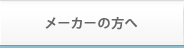 メーカーの方へ